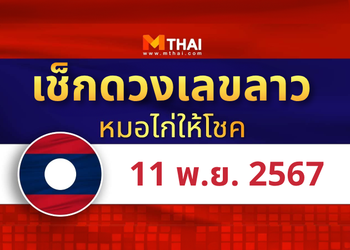 MTHAI
www.mthai.com

เช็กดวงเลขลาว
หมอไก่ให้โชค

11 พ.ย. 2567